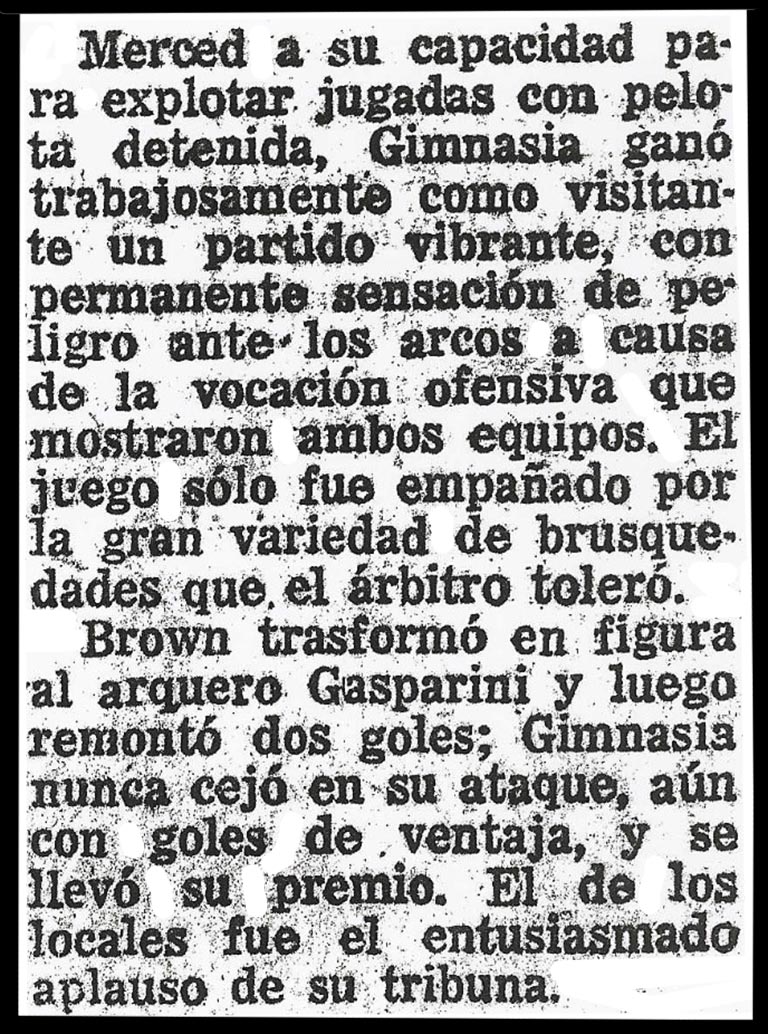 Merced a su capacidad para explotar jugadas con pelota detenida, Gimnasia ganó trabajosamente como visitante un partido vibrante, con permanente sensación de peligro ante los arcos a causa de la vocación ofensiva que mostraron ambos equipos. El juego sólo fue empañado por la gran variedad de brusquedades que el árbitro toleró.

Brown trasformó en figura al arquero Gasparini y luego remontó dos goles; Gimnasia nunca cejó en su ataque, aún con goles de ventaja, y se llevó su premio. El de los locales fue el entusiasmado aplauso de su tribuna.